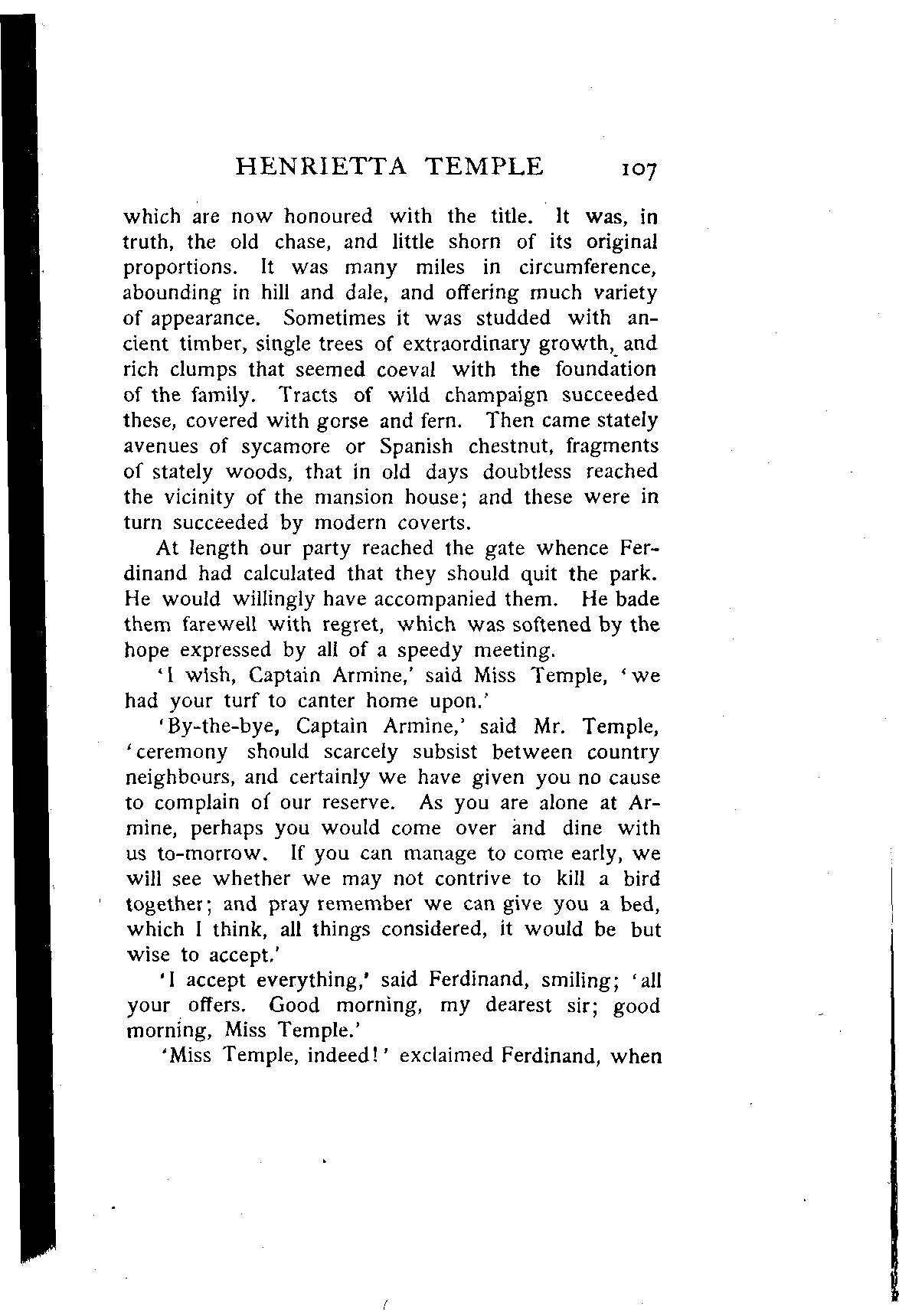 HENRIETTA TEMPLE 107

which are now honoured with the title. It was, in truth, the old chase, and little shorn of its original proportions. It was many miles in circumference, abounding in hill and dale, and offering much variety of appearance. Sometimes it was studded with ancient timber, single trees of extraordinary growth, and rich clumps that seemed coeval with the foundation of the family. Tracts of wild champaign succeeded these, covered with gorse and fern. Then came stately avenues of sycamore or Spanish chestnut, fragments of stately woods, that in old days doubtless reached the vicinity of the mansion house; and these were in turn succeeded by modern coverts.

At length our party reached the gate whence Ferdinand had calculated that they should quit the park. He would willingly have accompanied them. He bade them farewell with regret, which was softened by the hope expressed by all of a speedy meeting.

'I wish, Captain Armine,' said Miss Temple, 'we had your turf to canter home upon.'

'By-the-bye, Captain Armine,' said Mr. Temple, 'ceremony should scarcely subsist between country neighbours, and certainly we have given you no cause to complain of our reserve. As you are alone at Armine, perhaps you would come over and dine with us to-morrow. If you can manage to come early, we will see whether we may not contrive to kill a bird together; and pray remember we can give you a bed, which I think, all things considered, it would be but wise to accept.'

'I accept everything,' said Ferdinand, smiling; 'all your offers. Good morning, my dearest sir; good morning, Miss Temple.'

'Miss Temple, indeed!' exclaimed Ferdinand, when